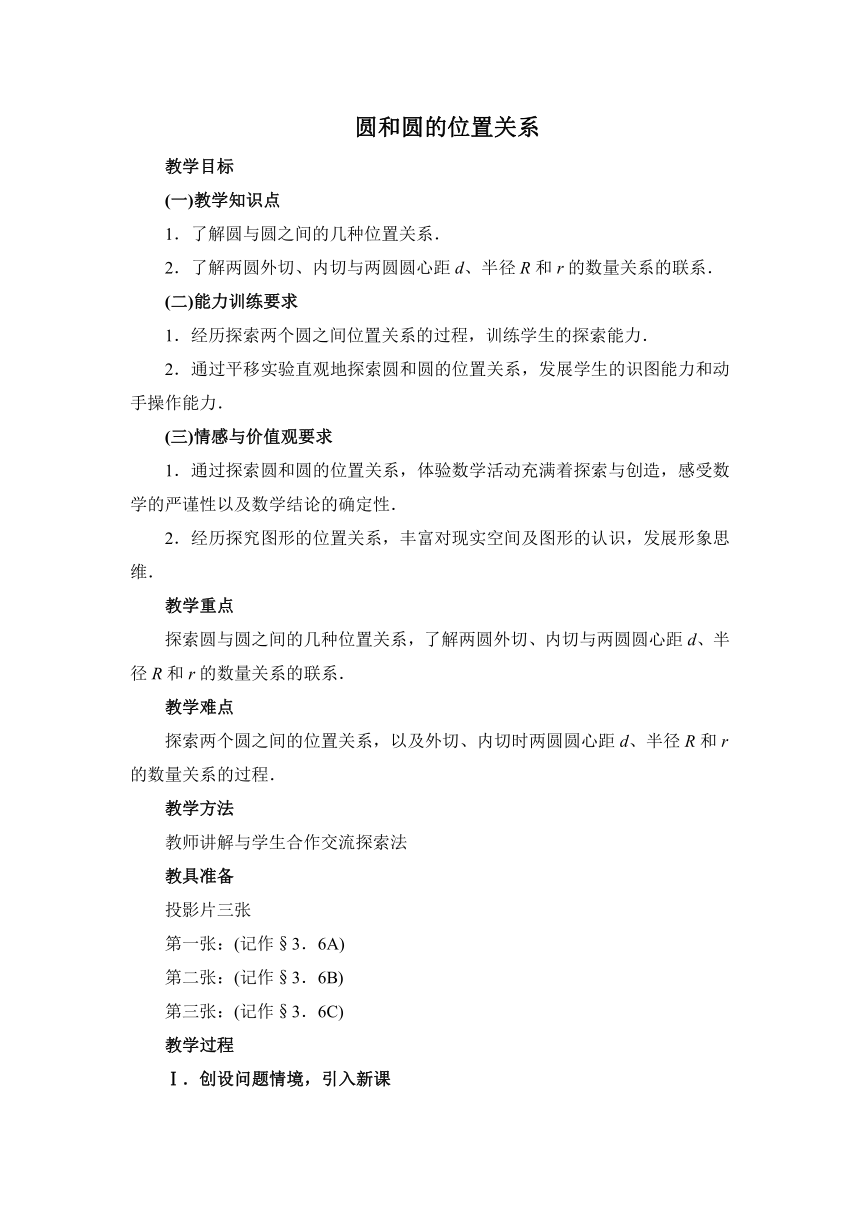 圆和圆的位置关系

教学目标

(一)教学知识点

1．了解圆与圆之间的几种位置关系．

2．了解两圆外切、内切与两圆圆心距 $d$、半径 $R$ 和 $r$ 的数量关系的联系．

(二)能力训练要求

1．经历探索两个圆之间位置关系的过程，训练学生的探索能力．

2．通过平移实验直观地探索圆和圆的位置关系，发展学生的识图能力和动手操作能力．

(三)情感与价值观要求

1．通过探索圆和圆的位置关系，体验数学活动充满着探索与创造，感受数学的严谨性以及数学结论的确定性．

2．经历探究图形的位置关系，丰富对现实空间及图形的认识，发展形象思维．

教学重点

探索圆与圆之间的几种位置关系，了解两圆外切、内切与两圆圆心距 $d$、半径 $R$ 和 $r$ 的数量关系的联系．

教学难点

探索两个圆之间的位置关系，以及外切、内切时两圆圆心距 $d$、半径 $R$ 和 $r$ 的数量关系的过程．

教学方法

教师讲解与学生合作交流探索法

教具准备

投影片三张

第一张：(记作§3．6A)

第二张：(记作§3．6B)

第三张：(记作§3．6C)

教学过程

Ⅰ．创设问题情境，引入新课